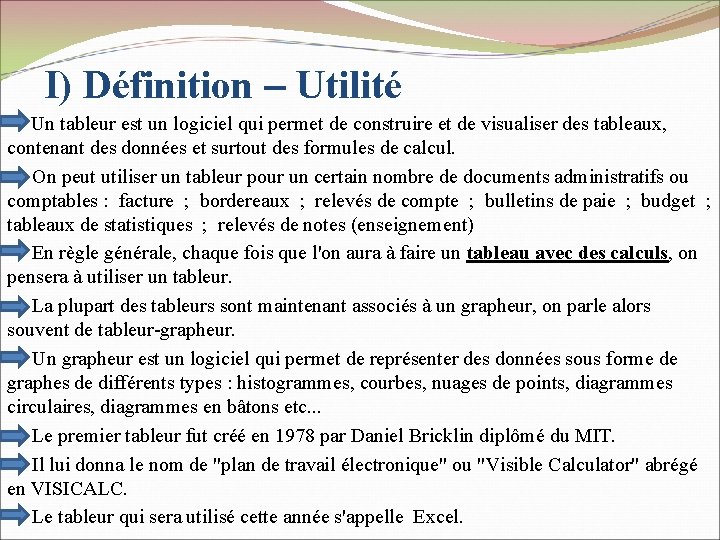 I) Définition – Utilité

Un tableur est un logiciel qui permet de construire et de visualiser des tableaux, contenant des données et surtout des formules de calcul.

On peut utiliser un tableur pour un certain nombre de documents administratifs ou comptables : facture ; bordereaux ; relevés de compte ; bulletins de paie ; budget ; tableaux de statistiques ; relevés de notes (enseignement)

En règle générale, chaque fois que l'on aura à faire un tableau avec des calculs, on pensera à utiliser un tableur.

La plupart des tableurs sont maintenant associés à un grapheur, on parle alors souvent de tableur-grapheur.

Un grapheur est un logiciel qui permet de représenter des données sous forme de graphes de différents types : histogrammes, courbes, nuages de points, diagrammes circulaires, diagrammes en bâtons etc...

Le premier tableur fut créé en 1978 par Daniel Bricklin diplômé du MIT.

Il lui donna le nom de "plan de travail électronique" ou "Visible Calculator" abrégé en VISICALC.

Le tableur qui sera utilisé cette année s'appelle Excel.